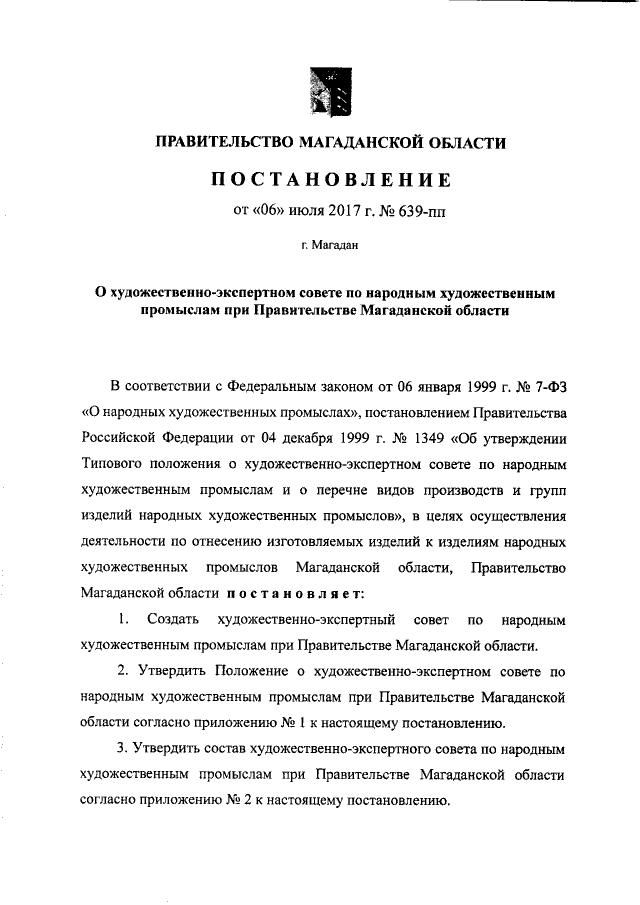 ПРАВИТЕЛЬСТВО МАГАДАНСКОЙ ОБЛАСТИ

ПОСТАНОВЛЕНИЕ

от «06» июля 2017 г. № 639-пп

г. Магадан

О художественно-экспертном совете по народным художественным промыслам при Правительстве Магаданской области

В соответствии с Федеральным законом от 06 января 1999 г. № 7-ФЗ «О народных художественных промыслах», постановлением Правительства Российской Федерации от 04 декабря 1999 г. № 1349 «Об утверждении Типового положения о художественно-экспертном совете по народным художественным промыслам и о перечне видов производств и групп изделий народных художественных промыслов», в целях осуществления деятельности по отнесению изготовляемых изделий к изделиям народных художественных промыслов Магаданской области, Правительство Магаданской области постановляет:

1. Создать художественно-экспертный совет по народным художественным промыслам при Правительстве Магаданской области.

2. Утвердить Положение о художественно-экспертном совете по народным художественным промыслам при Правительстве Магаданской области согласно приложению № 1 к настоящему постановлению.

3. Утвердить состав художественно-экспертного совета по народным художественным промыслам при Правительстве Магаданской области согласно приложению № 2 к настоящему постановлению.